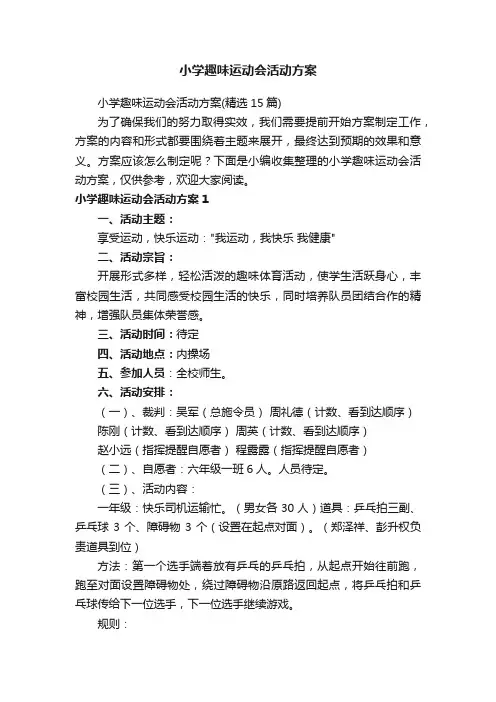 小学趣味运动会活动方案

小学趣味运动会活动方案(精选 15 篇)

为了确保我们的努力取得实效，我们需要提前开始方案制定工作，方案的内容和形式都要围绕着主题来展开，最终达到预期的效果和意义。方案应该怎么制定呢？下面是小编收集整理的小学趣味运动会活动方案，仅供参考，欢迎大家阅读。

小学趣味运动会活动方案 1

一、活动主题：

享受运动，快乐运动："我运动，我快乐 我健康"

二、活动宗旨：

开展形式多样，轻松活泼的趣味体育活动，使学生活跃身心，丰富校园生活，共同感受校园生活的快乐，同时培养队员团结合作的精神，增强队员集体荣誉感。

三、活动时间：待定

四、活动地点：内操场

五、参加人员：全校师生。

六、活动安排：

（一）、裁判：吴军（总施令员） 周礼德（计数、看到达顺序）

陈刚（计数、看到达顺序） 周英（计数、看到达顺序）

赵小远（指挥提醒自愿者） 程露露（指挥提醒自愿者）

（二）、自愿者：六年级一班 6 人。人员待定。

（三）、活动内容：

一年级：快乐司机运输忙。（男女各 30 人）道具：乒乓拍三副、乒乓球 3 个、障碍物 3 个（设置在起点对面）。（郑泽祥、彭升权负责道具到位）

方法：第一个选手端着放有乒乓的乒乓拍，从起点开始往前跑，跑至对面设置障碍物处，绕过障碍物沿原路返回起点，将乒乓拍和乒乓球传给下一位选手，下一位选手继续游戏。

规则：